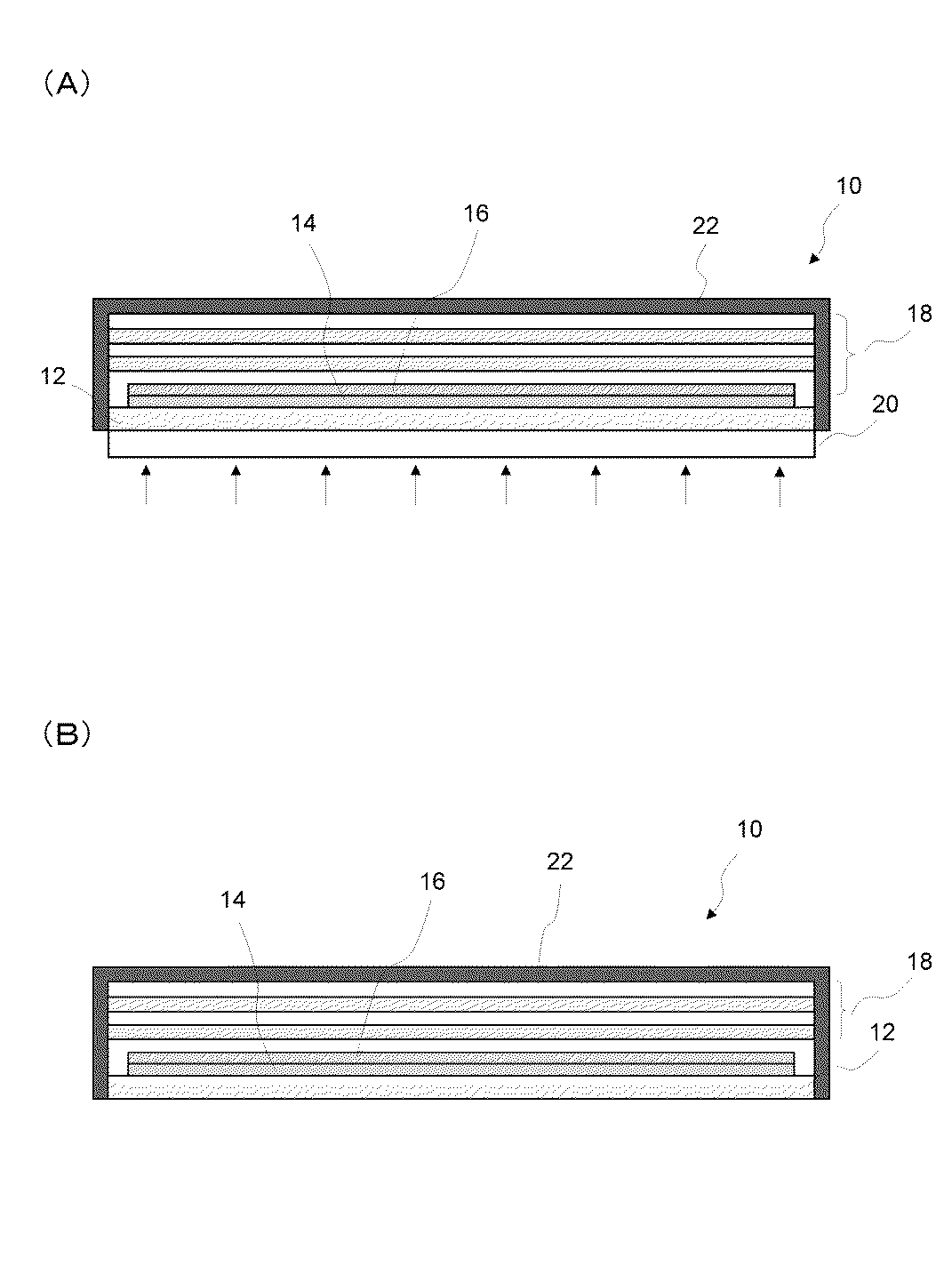 (A)

10

14

16

22

18

12

20

(B)

10

22

14

16

18

12